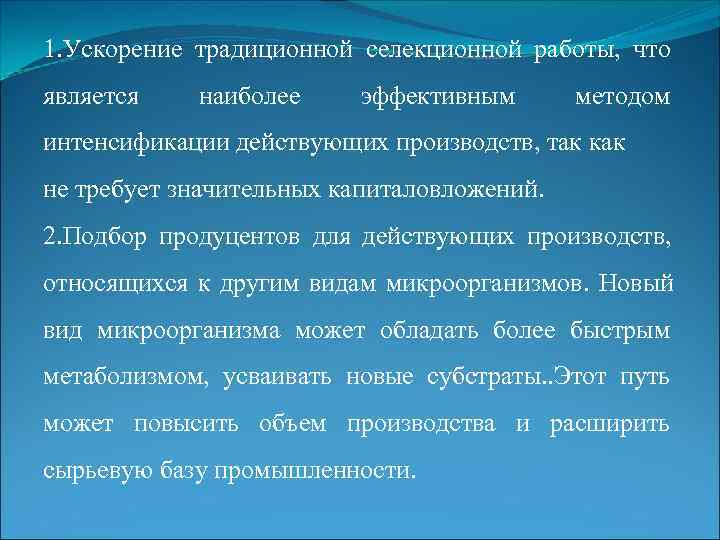 1.Ускорение традиционной селекционной работы, что является наиболее эффективным методом интенсификации действующих производств, так как не требует значительных капиталовложений.

2.Подбор продуцентов для действующих производств, относящихся к другим видам микроорганизмов. Новый вид микроорганизма может обладать более быстрым метаболизмом, усваивать новые субстраты..Этот путь может повысить объем производства и расширить сырьевую базу промышленности.